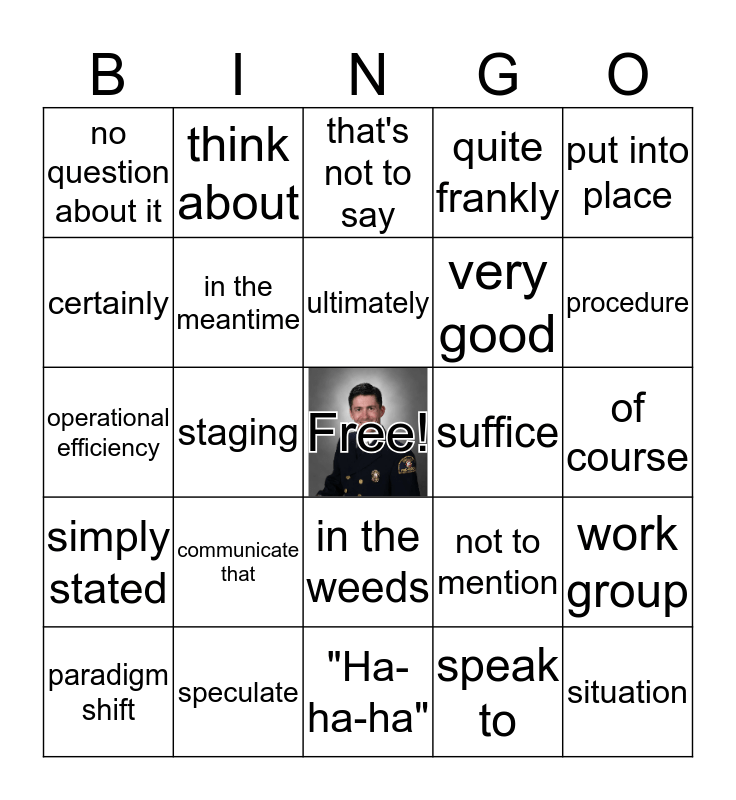 | B | I | N | G | O |
|---|---|---|---|---|
| no question about it | think about | that's not to say | quite frankly | put into place |
| certainly | in the meantime | ultimately | very good | procedure |
| operational efficiency | staging | Free! | suffice | of course |
| simply stated | communicate that | in the weeds | not to mention | work group |
| paradigm shift | speculate | "Ha-ha-ha" | speak to | situation |